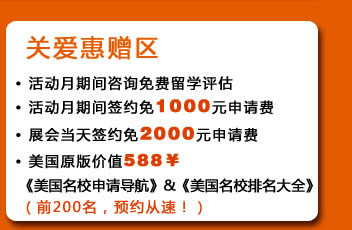 关爱惠赠区

• 活动月期间咨询免费留学评估
• 活动月期间签约免1000元申请费
• 展会当天签约免2000元申请费
• 美国原版价值588￥
《美国名校申请导航》&《美国名校排名大全》
（前200名，预约从速！）